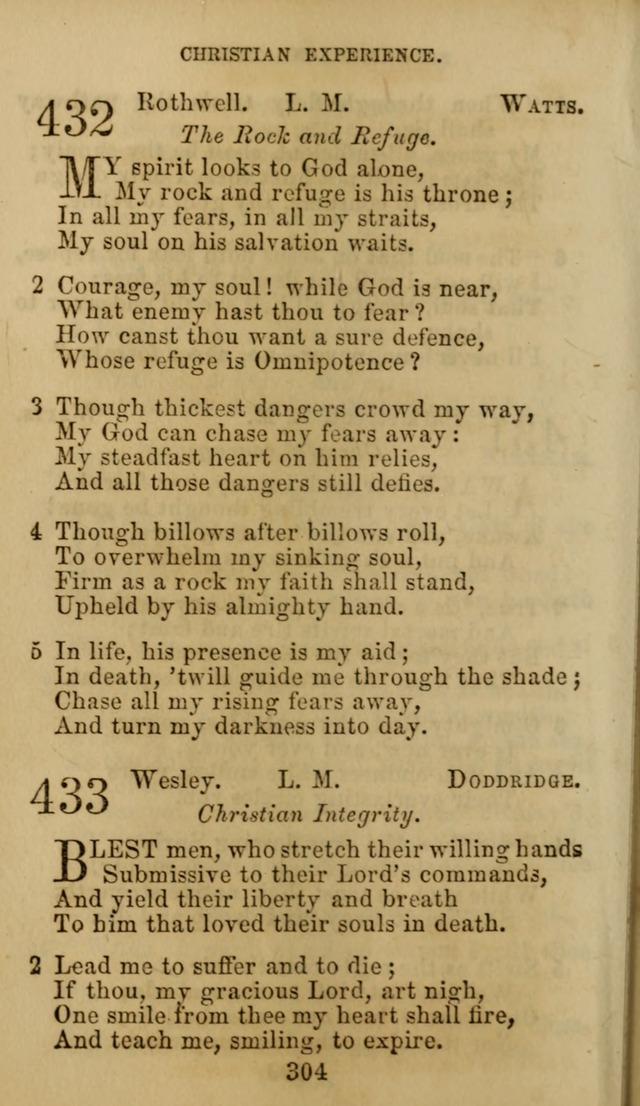 CHRISTIAN EXPERIENCE.

432 Rothwell. L. M. WATTS.
The Rock and Refuge.

MY spirit looks to God alone,
My rock and refuge is his throne;
In all my fears, in all my straits,
My soul on his salvation waits.

2 Courage, my soul! while God is near,
What enemy hast thou to fear?
How canst thou want a sure defence,
Whose refuge is Omnipotence?

3 Though thickest dangers crowd my way,
My God can chase my fears away:
My steadfast heart on him relies,
And all those dangers still defies.

4 Though billows after billows roll,
To overwhelm my sinking soul,
Firm as a rock my faith shall stand,
Upheld by his almighty hand.

5 In life, his presence is my aid;
In death, 'twill guide me through the shade;
Chase all my rising fears away,
And turn my darkness into day.

433 Wesley. L. M. DODDRIDGE.
Christian Integrity.

BLEST men, who stretch their willing hands
Submissive to their Lord's commands,
And yield their liberty and breath
To him that loved their souls in death.

2 Lead me to suffer and to die;
If thou, my gracious Lord, art nigh,
One smile from thee my heart shall fire,
And teach me, smiling, to expire.

304